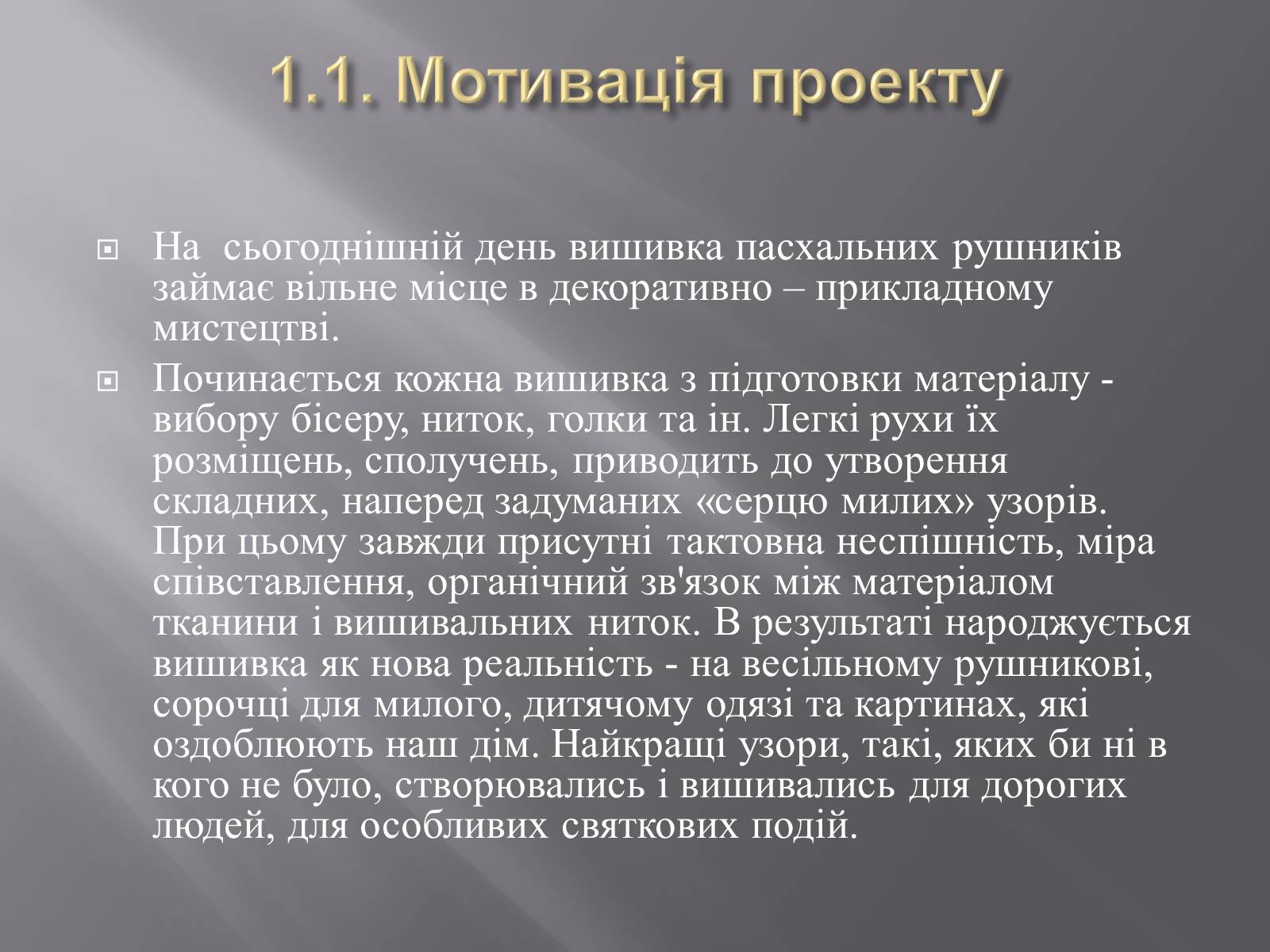 1.1. Мотивація проекту

На сьогоднішній день вишивка пасхальних рушників займає вільне місце в декоративно – прикладному мистецтві.

Починається кожна вишивка з підготовки матеріалу - вибору бісеру, ниток, голки та ін. Легкі рухи їх розміщень, сполучень, приводить до утворення складних, наперед задуманих «серцю милих» узорів. При цьому завжди присутні тактовна неспішність, міра співставлення, органічний зв'язок між матеріалом тканини і вишивальних ниток. В результаті народжується вишивка як нова реальність - на весільному рушникові, сорочці для милого, дитячому одязі та картинах, які оздоблюють наш дім. Найкращі узори, такі, яких би ні в кого не було, створювались і вишивались для дорогих людей, для особливих святкових подій.